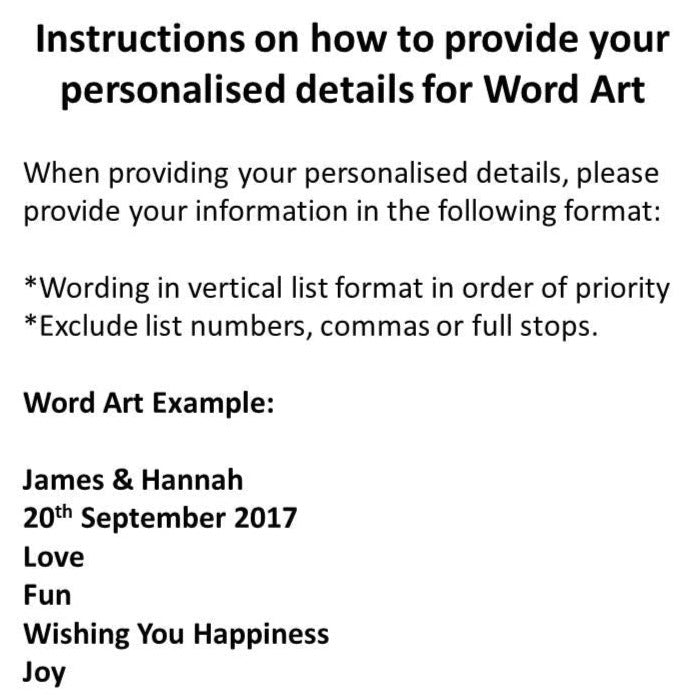 Instructions on how to provide your personalised details for Word Art

When providing your personalised details, please provide your information in the following format:

*Wording in vertical list format in order of priority
*Exclude list numbers, commas or full stops.

Word Art Example:

James & Hannah
20th September 2017
Love
Fun
Wishing You Happiness
Joy